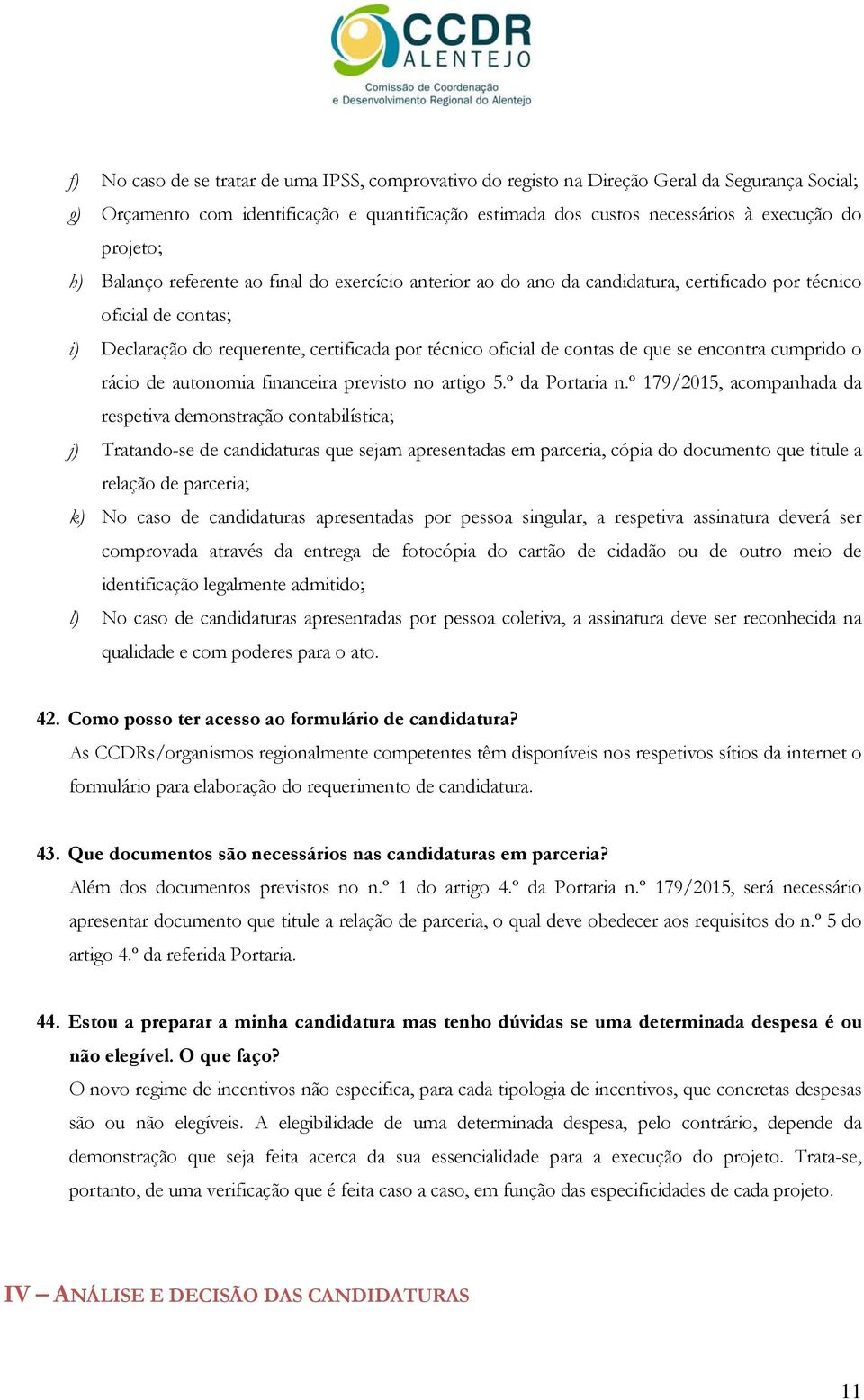 CCDR
ALENTEJO
Comissão de Coordenação
e Desenvolvimento Regional do Alentejo

f) No caso de se tratar de uma IPSS, comprovativo do registo na Direção Geral da Segurança Social;

g) Orçamento com identificação e quantificação estimada dos custos necessários à execução do projeto;

h) Balanço referente ao final do exercício anterior ao do ano da candidatura, certificado por técnico oficial de contas;

i) Declaração do requerente, certificada por técnico oficial de contas de que se encontra cumprido o rácio de autonomia financeira previsto no artigo 5.º da Portaria n.º 179/2015, acompanhada da respetiva demonstração contabilística;

j) Tratando-se de candidaturas que sejam apresentadas em parceria, cópia do documento que titule a relação de parceria;

k) No caso de candidaturas apresentadas por pessoa singular, a respetiva assinatura deverá ser comprovada através da entrega de fotocópia do cartão de cidadão ou de outro meio de identificação legalmente admitido;

l) No caso de candidaturas apresentadas por pessoa coletiva, a assinatura deve ser reconhecida na qualidade e com poderes para o ato.

42. Como posso ter acesso ao formulário de candidatura?
As CCDRs/organismos regionalmente competentes têm disponíveis nos respetivos sítios da internet o formulário para elaboração do requerimento de candidatura.

43. Que documentos são necessários nas candidaturas em parceria?
Além dos documentos previstos no n.º 1 do artigo 4.º da Portaria n.º 179/2015, será necessário apresentar documento que titule a relação de parceria, o qual deve obedecer aos requisitos do n.º 5 do artigo 4.º da referida Portaria.

44. Estou a preparar a minha candidatura mas tenho dúvidas se uma determinada despesa é ou não elegível. O que faço?
O novo regime de incentivos não especifica, para cada tipologia de incentivos, que concretas despesas são ou não elegíveis. A elegibilidade de uma determinada despesa, pelo contrário, depende da demonstração que seja feita acerca da sua essencialidade para a execução do projeto. Trata-se, portanto, de uma verificação que é feita caso a caso, em função das especificidades de cada projeto.

IV – ANÁLISE E DECISÃO DAS CANDIDATURAS

11